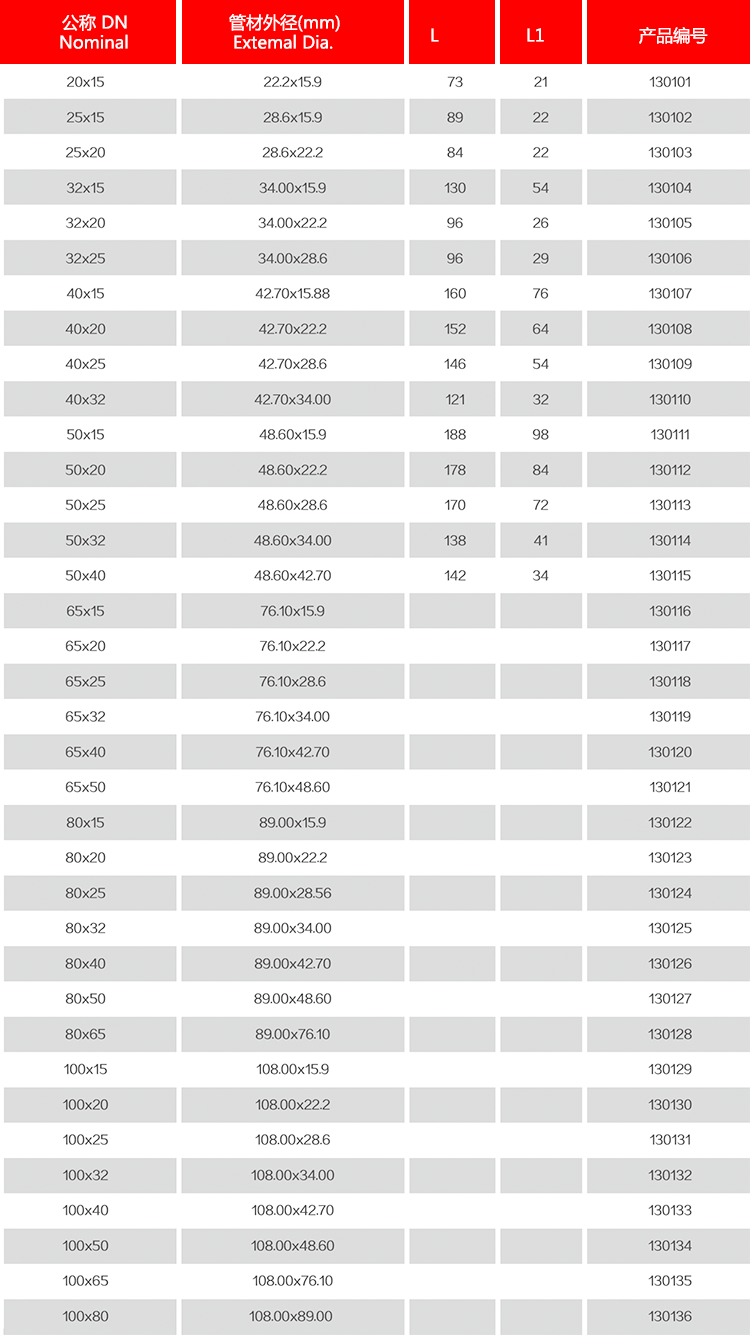 | 公称 DN Nominal | 管材外径(mm) Extemal Dia. | L | L1 | 产品编号 |
|---|---|---|---|---|
| 20x15 | 22.2x15.9 | 73 | 21 | 130101 |
| 25x15 | 28.6x15.9 | 89 | 22 | 130102 |
| 25x20 | 28.6x22.2 | 84 | 22 | 130103 |
| 32x15 | 34.00x15.9 | 130 | 54 | 130104 |
| 32x20 | 34.00x22.2 | 96 | 26 | 130105 |
| 32x25 | 34.00x28.6 | 96 | 29 | 130106 |
| 40x15 | 42.70x15.88 | 160 | 76 | 130107 |
| 40x20 | 42.70x22.2 | 152 | 64 | 130108 |
| 40x25 | 42.70x28.6 | 146 | 54 | 130109 |
| 40x32 | 42.70x34.00 | 121 | 32 | 130110 |
| 50x15 | 48.60x15.9 | 188 | 98 | 130111 |
| 50x20 | 48.60x22.2 | 178 | 84 | 130112 |
| 50x25 | 48.60x28.6 | 170 | 72 | 130113 |
| 50x32 | 48.60x34.00 | 138 | 41 | 130114 |
| 50x40 | 48.60x42.70 | 142 | 34 | 130115 |
| 65x15 | 76.10x15.9 | | | 130116 |
| 65x20 | 76.10x22.2 | | | 130117 |
| 65x25 | 76.10x28.6 | | | 130118 |
| 65x32 | 76.10x34.00 | | | 130119 |
| 65x40 | 76.10x42.70 | | | 130120 |
| 65x50 | 76.10x48.60 | | | 130121 |
| 80x15 | 89.00x15.9 | | | 130122 |
| 80x20 | 89.00x22.2 | | | 130123 |
| 80x25 | 89.00x28.56 | | | 130124 |
| 80x32 | 89.00x34.00 | | | 130125 |
| 80x40 | 89.00x42.70 | | | 130126 |
| 80x50 | 89.00x48.60 | | | 130127 |
| 80x65 | 89.00x76.10 | | | 130128 |
| 100x15 | 108.00x15.9 | | | 130129 |
| 100x20 | 108.00x22.2 | | | 130130 |
| 100x25 | 108.00x28.6 | | | 130131 |
| 100x32 | 108.00x34.00 | | | 130132 |
| 100x40 | 108.00x42.70 | | | 130133 |
| 100x50 | 108.00x48.60 | | | 130134 |
| 100x65 | 108.00x76.10 | | | 130135 |
| 100x80 | 108.00x89.00 | | | 130136 |